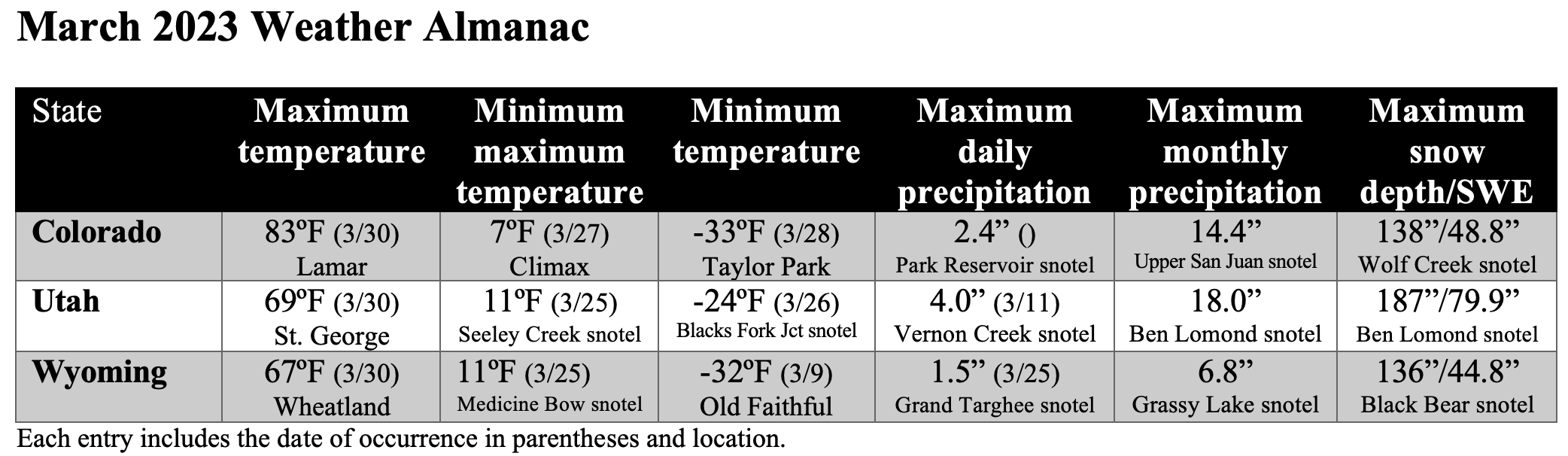 March 2023 Weather Almanac

| State | Maximum temperature | Minimum maximum temperature | Minimum temperature | Maximum daily precipitation | Maximum monthly precipitation | Maximum snow depth/SWE |
|---|---|---|---|---|---|---|
| Colorado | 83ºF (3/30) Lamar | 7ºF (3/27) Climax | -33ºF (3/28) Taylor Park | 2.4” () Park Reservoir snotel | 14.4” Upper San Juan snotel | 138”/48.8” Wolf Creek snotel |
| Utah | 69ºF (3/30) St. George | 11ºF (3/25) Seeley Creek snotel | -24ºF (3/26) Blacks Fork Jct snotel | 4.0” (3/11) Vernon Creek snotel | 18.0” Ben Lomond snotel | 187”/79.9” Ben Lomond snotel |
| Wyoming | 67ºF (3/30) Wheatland | 11ºF (3/25) Medicine Bow snotel | -32ºF (3/9) Old Faithful | 1.5” (3/25) Grand Targhee snotel | 6.8” Grassy Lake snotel | 136”/44.8” Black Bear snotel |

Each entry includes the date of occurrence in parentheses and location.